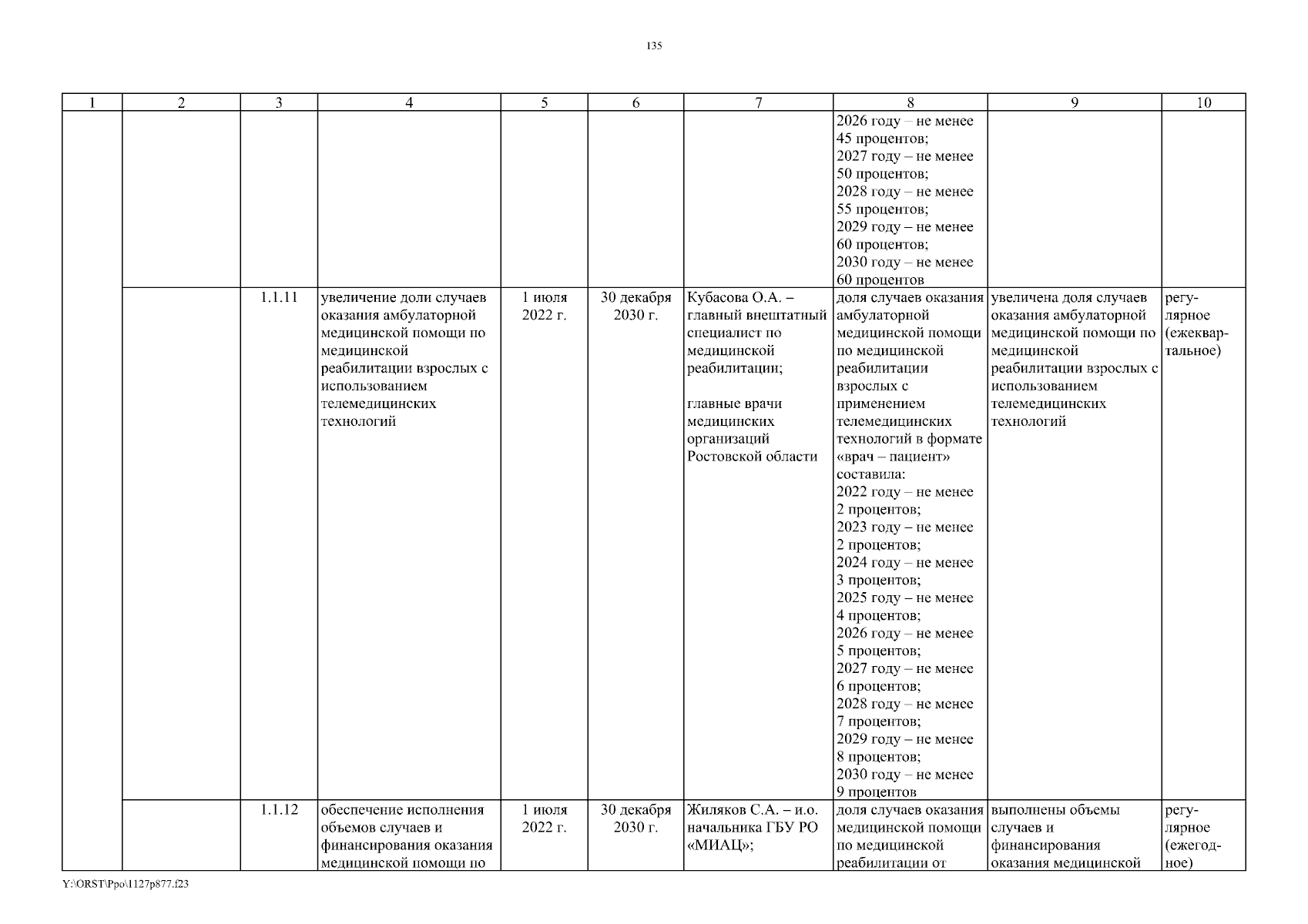 135

| 1 | 2 | 3 | 4 | 5 | 6 | 7 | 8 | 9 | 10 |
|---|---|---|---|---|---|---|---|---|---|
| | | | | | | | 2026 году – не менее 45 процентов; 2027 году – не менее 50 процентов; 2028 году – не менее 55 процентов; 2029 году – не менее 60 процентов; 2030 году – не менее 60 процентов | | |
| | | 1.1.11 | увеличение доли случаев оказания амбулаторной медицинской помощи по медицинской реабилитации взрослых с использованием телемедицинских технологий | 1 июля 2022 г. | 30 декабря 2030 г. | Кубасова О.А. – главный внештатный специалист по медицинской реабилитации; главные врачи медицинских организаций Ростовской области | доля случаев оказания амбулаторной медицинской помощи по медицинской реабилитации взрослых с применением телемедицинских технологий в формате «врач – пациент» составила: 2022 году – не менее 2 процентов; 2023 году – не менее 2 процентов; 2024 году – не менее 3 процентов; 2025 году – не менее 4 процентов; 2026 году – не менее 5 процентов; 2027 году – не менее 6 процентов; 2028 году – не менее 7 процентов; 2029 году – не менее 8 процентов; 2030 году – не менее 9 процентов | увеличена доля случаев оказания амбулаторной медицинской помощи по медицинской реабилитации взрослых с использованием телемедицинских технологий | регулярное (ежеквартальное) |
| | | 1.1.12 | обеспечение исполнения объемов случаев и финансирования оказания медицинской помощи по | 1 июля 2022 г. | 30 декабря 2030 г. | Жиляков С.А. – и.о. начальника ГБУ РО «МИАЦ»; | доля случаев оказания медицинской помощи по медицинской реабилитации от | выполнены объемы случаев и финансирования оказания медицинской | регулярное (ежегодное) |

Y:\ORST\Ppo\1127p877.f23